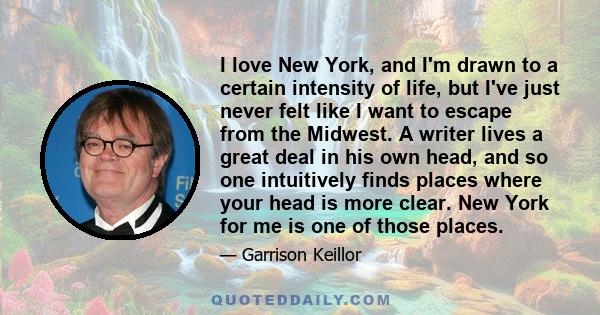 I love New York, and I'm drawn to a certain intensity of life, but I've just never felt like I want to escape from the Midwest. A writer lives a great deal in his own head, and so one intuitively finds places where your head is more clear. New York for me is one of those places.

— Garrison Keillor

QUOTEDDAILY.COM